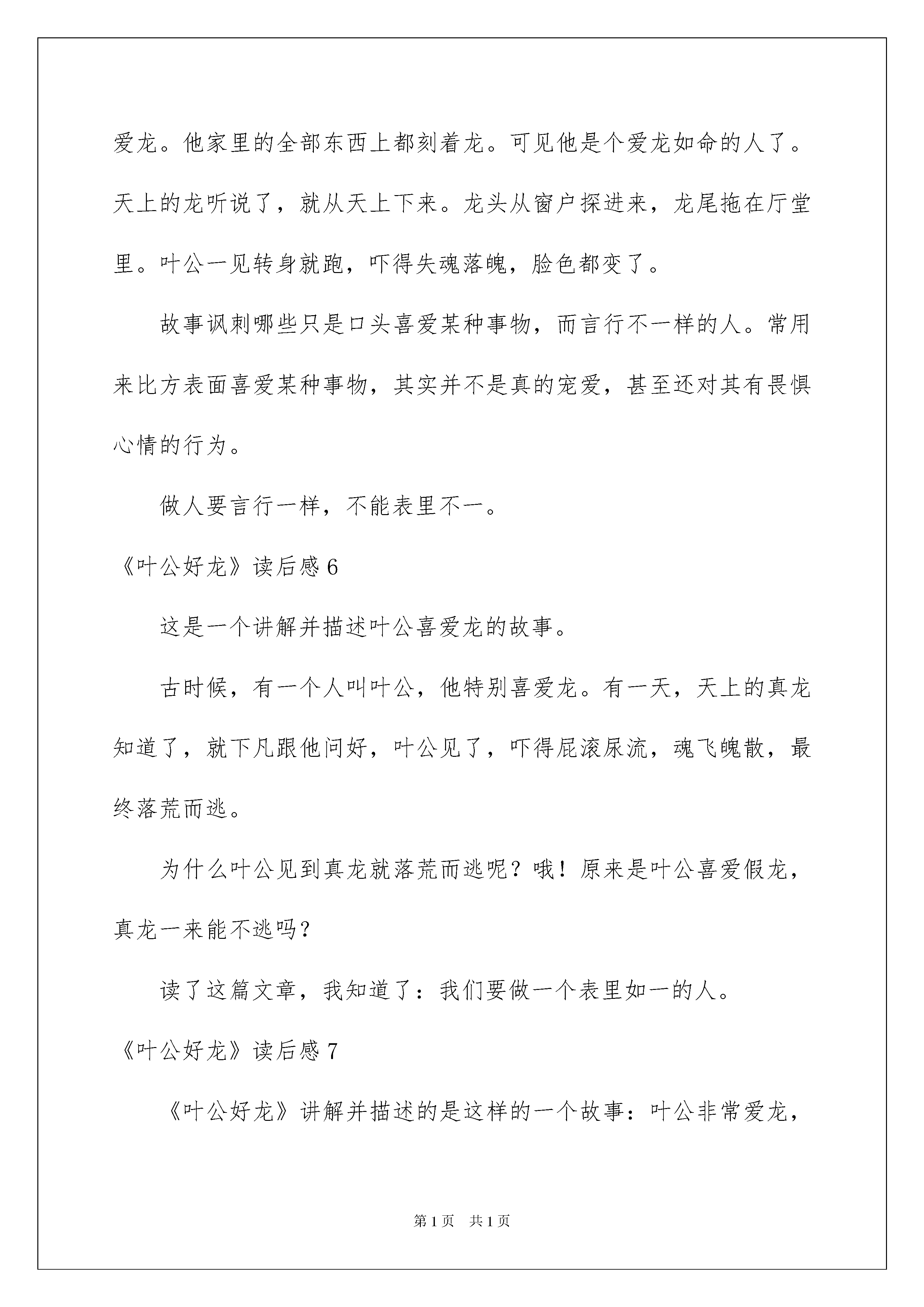 爱龙。他家里的全部东西上都刻着龙。可见他是个爱龙如命的人了。天上的龙听说了，就从天上下来。龙头从窗户探进来，龙尾拖在厅堂里。叶公一见转身就跑，吓得失魂落魄，脸色都变了。

故事讽刺哪些只是口头喜爱某种事物，而言行不一样的人。常用来比方表面喜爱某种事物，其实并不是真的宠爱，甚至还对其有畏惧心情的行为。

做人要言行一样，不能表里不一。

《叶公好龙》读后感 6

这是一个讲解并描述叶公喜爱龙的故事。

古时候，有一个人叫叶公，他特别喜爱龙。有一天，天上的真龙知道了，就下凡跟他问好，叶公见了，吓得屁滚尿流，魂飞魄散，最终落荒而逃。

为什么叶公见到真龙就落荒而逃呢？哦！原来是叶公喜爱假龙，真龙一来能不逃吗？

读了这篇文章，我知道了：我们要做一个表里如一的人。

《叶公好龙》读后感 7

《叶公好龙》讲解并描述的是这样的一个故事：叶公非常爱龙，

第 1 页　共 1 页